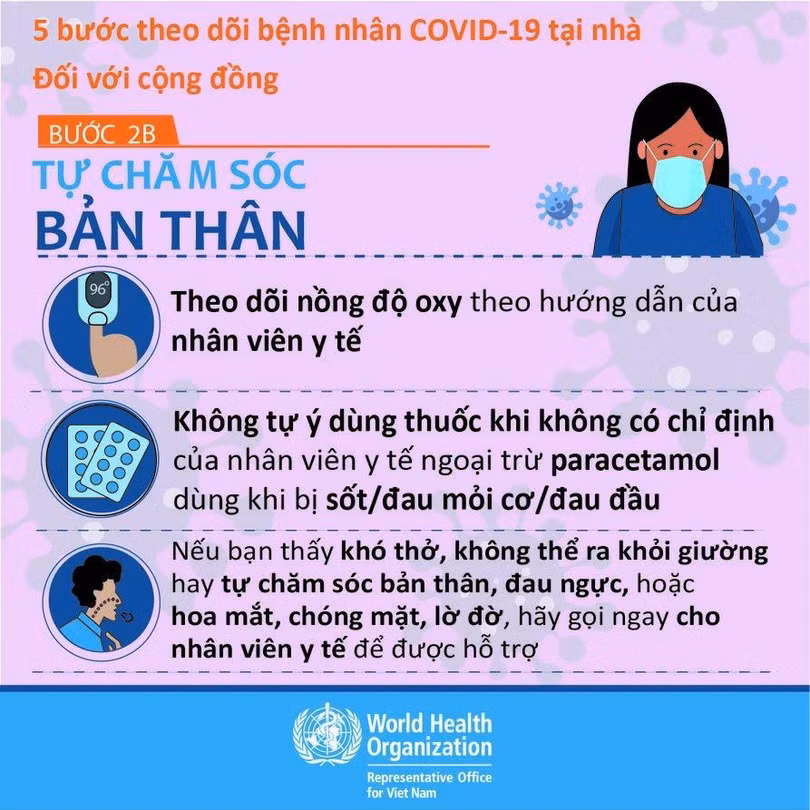 5 bước theo dõi bệnh nhân COVID-19 tại nhà

Đối với cộng đồng

BƯỚC 2B

TỰ CHĂM SÓC

BẢN THÂN

96°

Theo dõi nồng độ oxy theo hướng dẫn của nhân viên y tế

Không tự ý dùng thuốc khi không có chỉ định của nhân viên y tế ngoại trừ paracetamol dùng khi bị sốt/đau mỏi cơ/đau đầu

Nếu bạn thấy khó thở, không thể ra khỏi giường hay tự chăm sóc bản thân, đau ngực, hoặc hoa mắt, chóng mặt, lờ đờ, hãy gọi ngay cho nhân viên y tế để được hỗ trợ

World Health Organization
Representative Office for Viet Nam